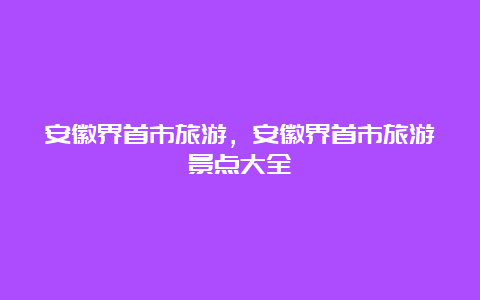 安徽界首市旅游，安徽界首市旅游景点大全